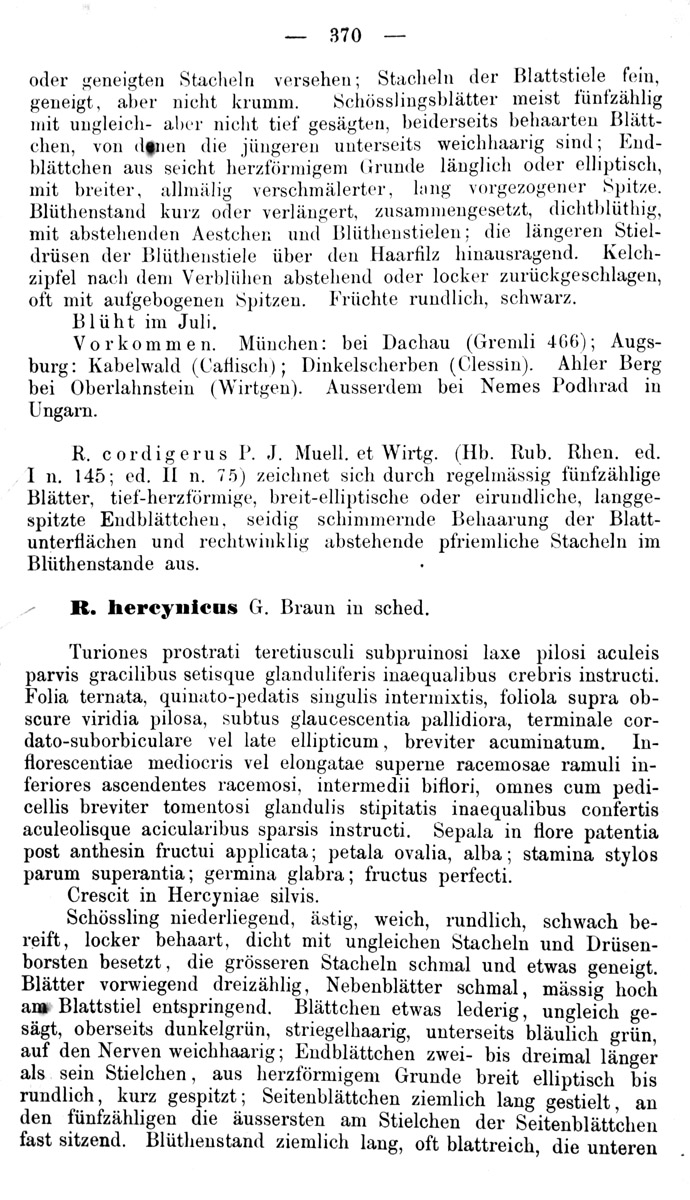 — 370 —

oder geneigten Stacheln versehen; Stacheln der Blattstiele fein, geneigt, aber nicht krumm. Schösslingsblätter meist fünfzählig mit ungleich- aber nicht tief gesägten, beiderseits behaarten Blättchen, von denen die jüngeren unterseits weichhaarig sind; Endblättchen aus seicht herzförmigem Grunde länglich oder elliptisch, mit breiter, allmälig verschmälerter, lang vorgezogener Spitze. Blüthenstand kurz oder verlängert, zusammengesetzt, dichtblüthig, mit abstehenden Aestchen und Blüthenstielen; die längeren Stieldrüsen der Blüthenstiele über den Haarfilz hinausragend. Kelchzipfel nach dem Verblühen abstehend oder locker zurückgeschlagen, oft mit aufgebogenen Spitzen. Früchte rundlich, schwarz.
Blüht im Juli.
Vorkommen. München: bei Dachau (Gremli 466); Augsburg: Kabelwald (Caflisch); Dinkelscherben (Clessin). Ahler Berg bei Oberlahnstein (Wirtgen). Ausserdem bei Nemes Podhrad in Ungarn.

R. cordigerus P. J. Muell. et Wirtg. (Hb. Rub. Rhen. ed. I n. 145; ed. II n. 75) zeichnet sich durch regelmässig fünfzählige Blätter, tief-herzförmige, breit-elliptische oder eirundliche, langgespitzte Endblättchen, seidig schimmernde Behaarung der Blattunterflächen und rechtwinklig abstehende pfriemliche Stacheln im Blüthenstande aus.

R. hercynicus G. Braun in sched.

Turiones prostrati teretiusculi subpruinosi laxe pilosi aculeis parvis gracilibus setisque glanduliferis inaequalibus crebris instructi. Folia ternata, quinato-pedatis singulis intermixtis, foliola supra obscure viridia pilosa, subtus glaucescentia pallidiora, terminale cordato-suborbiculare vel late ellipticum, breviter acuminatum. Inflorescentiae mediocris vel elongatae superne racemosae ramuli inferiores ascendentes racemosi, intermedii biflori, omnes cum pedicellis breviter tomentosi glandulis stipitatis inaequalibus confertis aculeolisque acicularibus sparsis instructi. Sepala in flore patentia post anthesin fructui applicata; petala ovalia, alba; stamina stylos parum superantia; germina glabra; fructus perfecti.
Crescit in Hercyniae silvis.
Schössling niederliegend, ästig, weich, rundlich, schwach bereift, locker behaart, dicht mit ungleichen Stacheln und Drüsenborsten besetzt, die grösseren Stacheln schmal und etwas geneigt. Blätter vorwiegend dreizählig, Nebenblätter schmal, mässig hoch am Blattstiel entspringend. Blättchen etwas lederig, ungleich gesägt, oberseits dunkelgrün, striegelhaarig, unterseits bläulich grün, auf den Nerven weichhaarig; Endblättchen zwei- bis dreimal länger als sein Stielchen, aus herzförmigem Grunde breit elliptisch bis rundlich, kurz gespitzt; Seitenblättchen ziemlich lang gestielt, an den fünfzähligen die äussersten am Stielchen der Seitenblättchen fast sitzend. Blüthenstand ziemlich lang, oft blattreich, die unteren